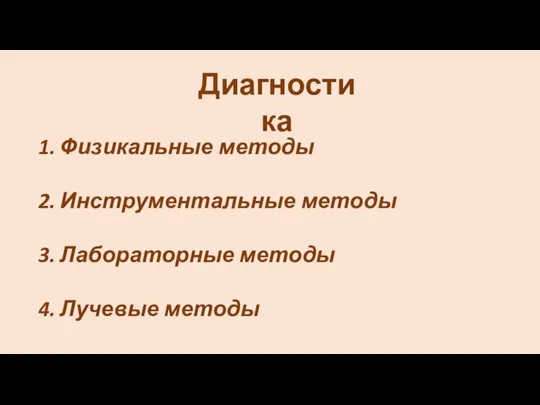 Диагностика

1. Физикальные методы

2. Инструментальные методы

3. Лабораторные методы

4. Лучевые методы